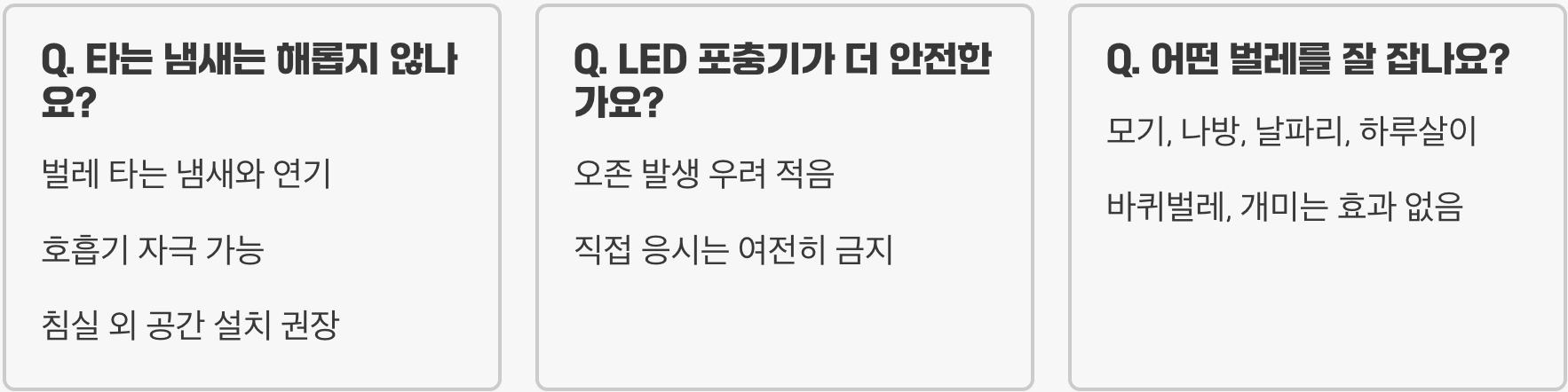 Q. 타는 냄새는 해롭지 않나요?

벌레 타는 냄새와 연기

호흡기 자극 가능

침실 외 공간 설치 권장

Q. LED 포충기가 더 안전한가요?

오존 발생 우려 적음

직접 응시는 여전히 금지

Q. 어떤 벌레를 잘 잡나요?

모기, 나방, 날파리, 하루살이

바퀴벌레, 개미는 효과 없음